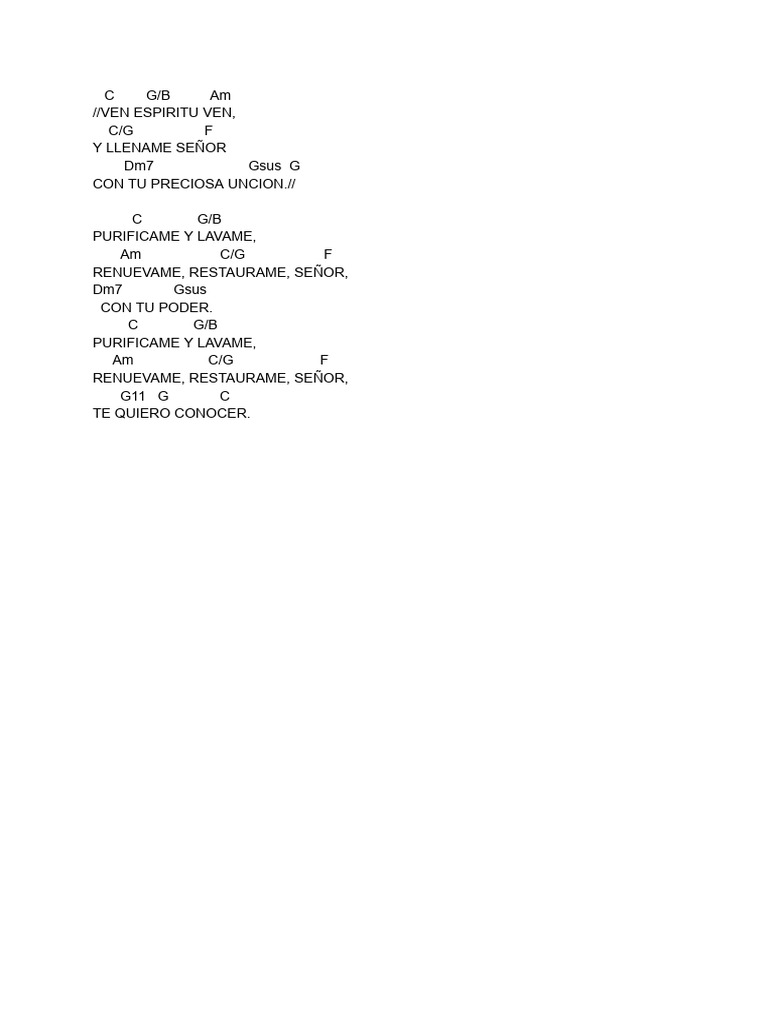 C G/B Am
//VEN ESPIRITU VEN,
C/G F
Y LLENAME SEÑOR
Dm7 Gsus G
CON TU PRECIOSA UNCION.//

C G/B
PURIFICAME Y LAVAME,
Am C/G F
RENUEVAME, RESTAURAME, SEÑOR,
Dm7 Gsus
CON TU PODER.
C G/B
PURIFICAME Y LAVAME,
Am C/G F
RENUEVAME, RESTAURAME, SEÑOR,
G11 G C
TE QUIERO CONOCER.